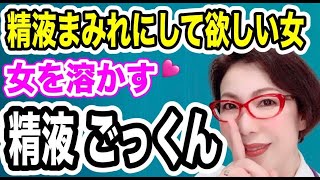 精液まみれにして欲しい女

女を溶かす

精液 ごっくん